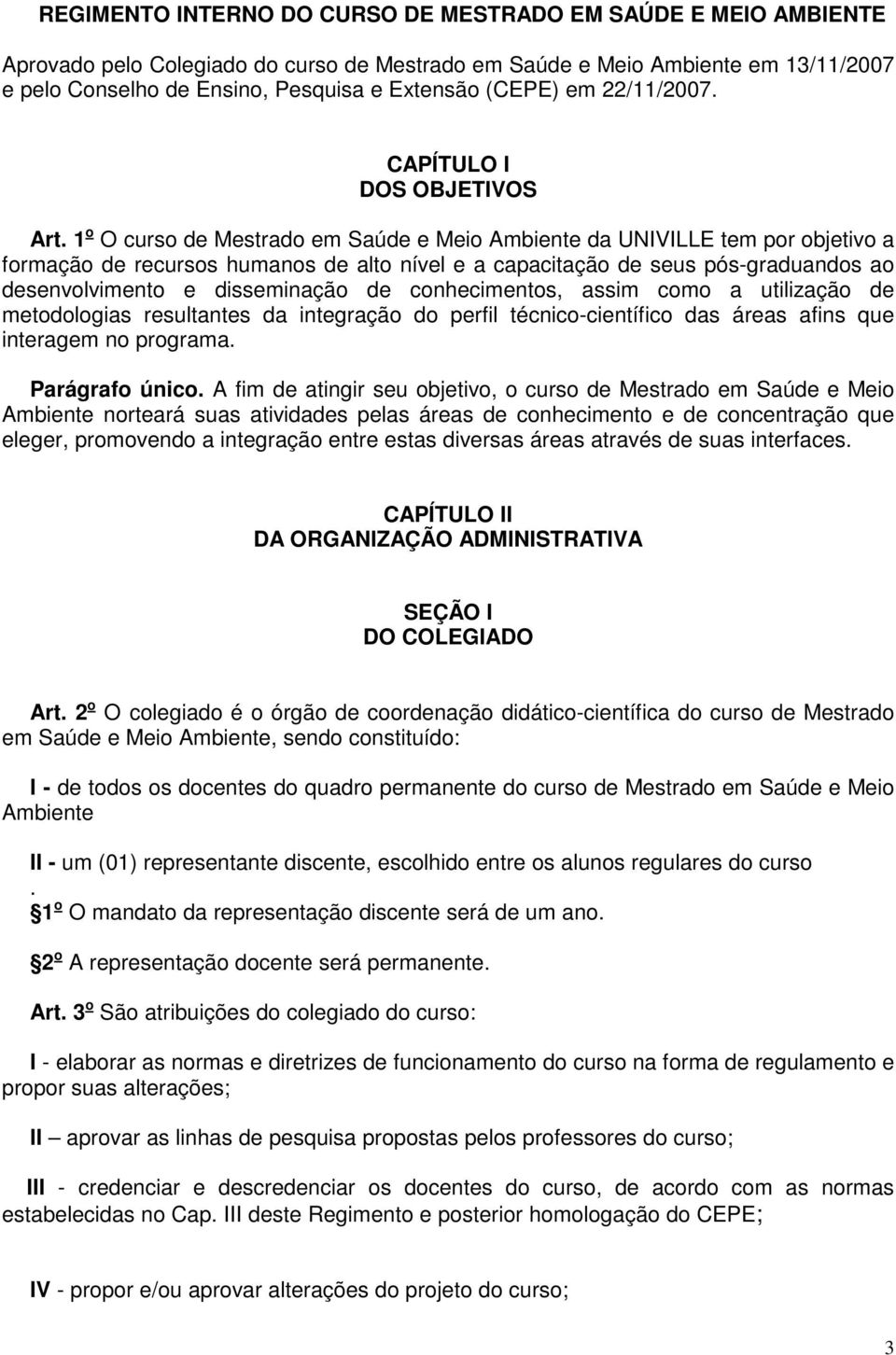 REGIMENTO INTERNO DO CURSO DE MESTRADO EM SAÚDE E MEIO AMBIENTE

Aprovado pelo Colegiado do curso de Mestrado em Saúde e Meio Ambiente em 13/11/2007 e pelo Conselho de Ensino, Pesquisa e Extensão (CEPE) em 22/11/2007.

CAPÍTULO I
DOS OBJETIVOS

Art. 1º O curso de Mestrado em Saúde e Meio Ambiente da UNIVILLE tem por objetivo a formação de recursos humanos de alto nível e a capacitação de seus pós-graduandos ao desenvolvimento e disseminação de conhecimentos, assim como a utilização de metodologias resultantes da integração do perfil técnico-científico das áreas afins que interagem no programa.

Parágrafo único. A fim de atingir seu objetivo, o curso de Mestrado em Saúde e Meio Ambiente norteará suas atividades pelas áreas de conhecimento e de concentração que eleger, promovendo a integração entre estas diversas áreas através de suas interfaces.

CAPÍTULO II
DA ORGANIZAÇÃO ADMINISTRATIVA

SEÇÃO I
DO COLEGIADO

Art. 2º O colegiado é o órgão de coordenação didático-científica do curso de Mestrado em Saúde e Meio Ambiente, sendo constituído:

I - de todos os docentes do quadro permanente do curso de Mestrado em Saúde e Meio Ambiente

II - um (01) representante discente, escolhido entre os alunos regulares do curso
.
§1º O mandato da representação discente será de um ano.

§2º A representação docente será permanente.

Art. 3º São atribuições do colegiado do curso:

I - elaborar as normas e diretrizes de funcionamento do curso na forma de regulamento e propor suas alterações;

II – aprovar as linhas de pesquisa propostas pelos professores do curso;

III - credenciar e descredenciar os docentes do curso, de acordo com as normas estabelecidas no Cap. III deste Regimento e posterior homologação do CEPE;

IV - propor e/ou aprovar alterações do projeto do curso;

3